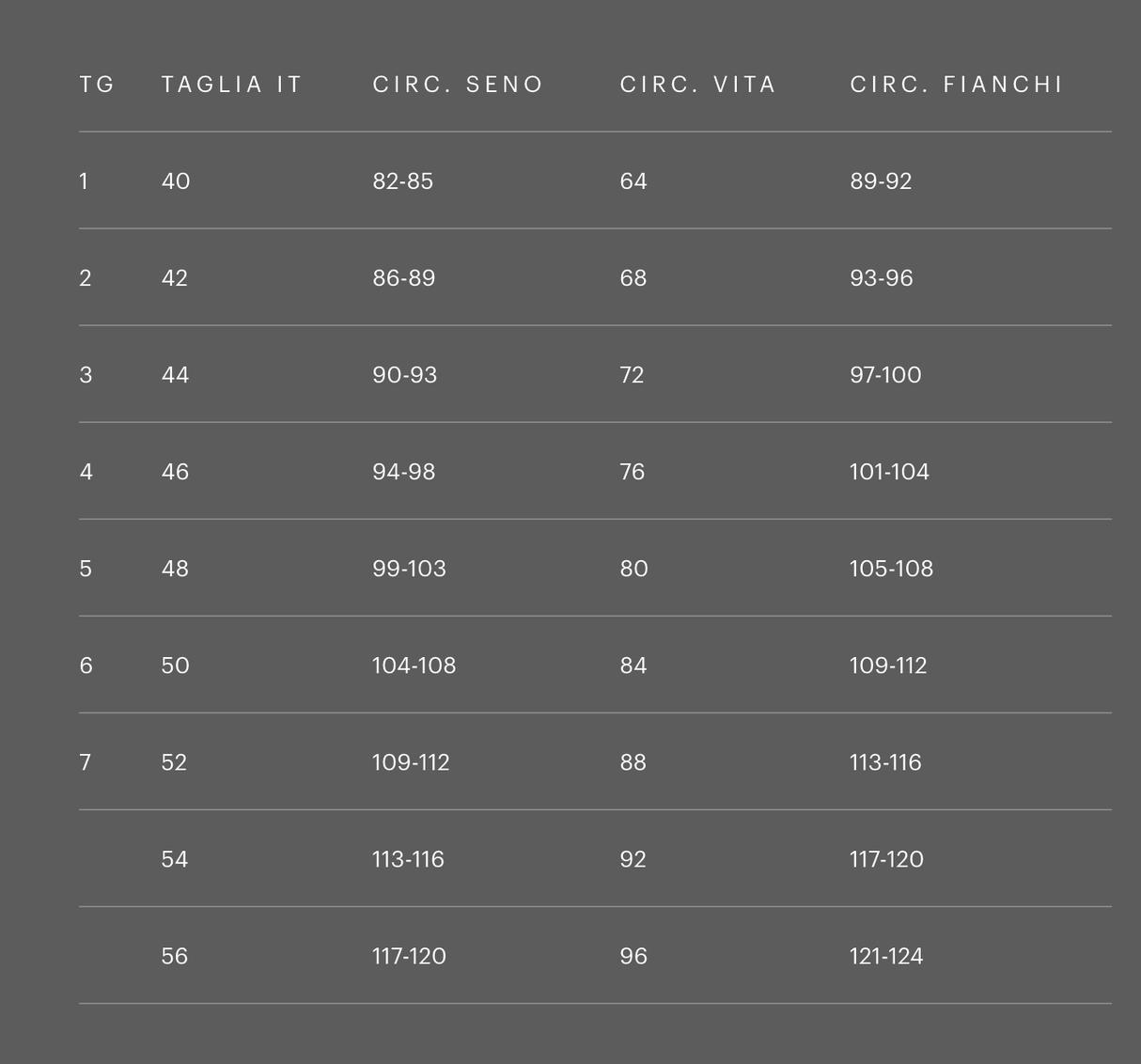 | TG | TAGLIA IT | CIRC. SENO | CIRC. VITA | CIRC. FIANCHI |
|---|---|---|---|---|
| 1 | 40 | 82-85 | 64 | 89-92 |
| 2 | 42 | 86-89 | 68 | 93-96 |
| 3 | 44 | 90-93 | 72 | 97-100 |
| 4 | 46 | 94-98 | 76 | 101-104 |
| 5 | 48 | 99-103 | 80 | 105-108 |
| 6 | 50 | 104-108 | 84 | 109-112 |
| 7 | 52 | 109-112 | 88 | 113-116 |
|  | 54 | 113-116 | 92 | 117-120 |
|  | 56 | 117-120 | 96 | 121-124 |